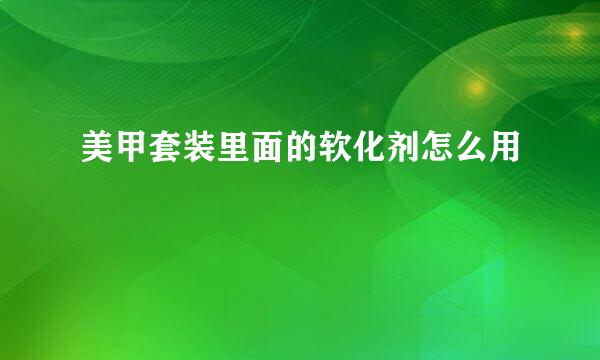 美甲套装里面的软化剂怎么用